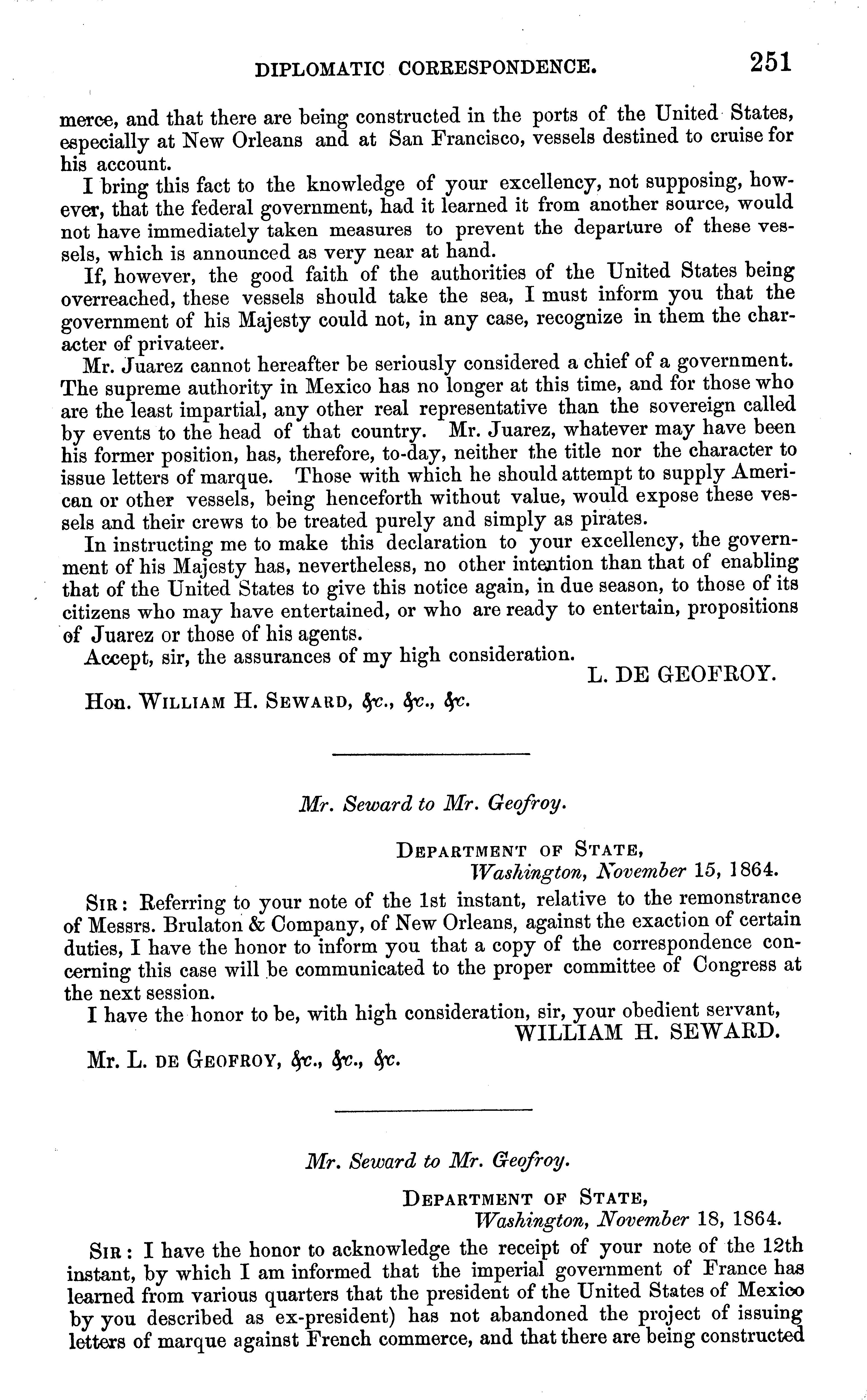 DIPLOMATIC CORRESPONDENCE. 251

merce, and that there are being constructed in the ports of the United States, especially at New Orleans and at San Francisco, vessels destined to cruise for his account.

I bring this fact to the knowledge of your excellency, not supposing, however, that the federal government, had it learned it from another source, would not have immediately taken measures to prevent the departure of these vessels, which is announced as very near at hand.

If, however, the good faith of the authorities of the United States being overreached, these vessels should take the sea, I must inform you that the government of his Majesty could not, in any case, recognize in them the character of privateer.

Mr. Juarez cannot hereafter be seriously considered a chief of a government. The supreme authority in Mexico has no longer at this time, and for those who are the least impartial, any other real representative than the sovereign called by events to the head of that country. Mr. Juarez, whatever may have been his former position, has, therefore, to-day, neither the title nor the character to issue letters of marque. Those with which he should attempt to supply American or other vessels, being henceforth without value, would expose these vessels and their crews to be treated purely and simply as pirates.

In instructing me to make this declaration to your excellency, the government of his Majesty has, nevertheless, no other intention than that of enabling that of the United States to give this notice again, in due season, to those of its citizens who may have entertained, or who are ready to entertain, propositions of Juarez or those of his agents.

Accept, sir, the assurances of my high consideration.

L. DE GEOFROY.

Hon. WILLIAM H. SEWARD, &c., &c., &c.

Mr. Seward to Mr. Geofroy.

DEPARTMENT OF STATE,
Washington, November 15, 1864.

SIR: Referring to your note of the 1st instant, relative to the remonstrance of Messrs. Brulaton & Company, of New Orleans, against the exaction of certain duties, I have the honor to inform you that a copy of the correspondence concerning this case will be communicated to the proper committee of Congress at the next session.

I have the honor to be, with high consideration, sir, your obedient servant,

WILLIAM H. SEWARD.

Mr. L. DE GEOFROY, &c., &c., &c.

Mr. Seward to Mr. Geofroy.

DEPARTMENT OF STATE,
Washington, November 18, 1864.

SIR: I have the honor to acknowledge the receipt of your note of the 12th instant, by which I am informed that the imperial government of France has learned from various quarters that the president of the United States of Mexico by you described as ex-president) has not abandoned the project of issuing letters of marque against French commerce, and that there are being constructed